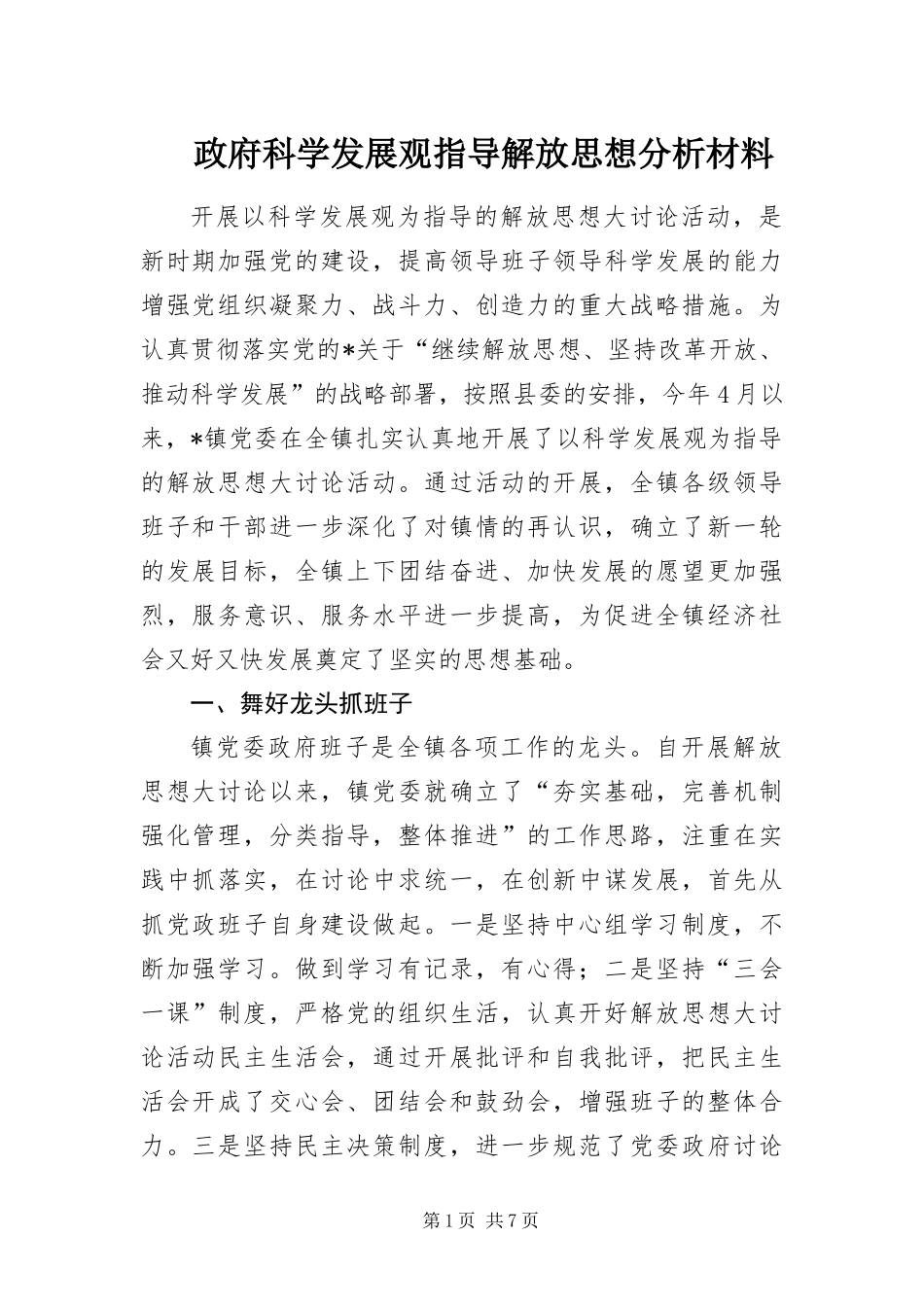 政府科学发展观指导解放思想分析材料

开展以科学发展观为指导的解放思想大讨论活动，是新时期加强党的建设，提高领导班子领导科学发展的能力增强党组织凝聚力、战斗力、创造力的重大战略措施。为认真贯彻落实党的*关于“继续解放思想、坚持改革开放、推动科学发展”的战略部署，按照县委的安排，今年4月以来，*镇党委在全镇扎实认真地开展了以科学发展观为指导的解放思想大讨论活动。通过活动的开展，全镇各级领导班子和干部进一步深化了对镇情的再认识，确立了新一轮的发展目标，全镇上下团结奋进、加快发展的愿望更加强烈，服务意识、服务水平进一步提高，为促进全镇经济社会又好又快发展奠定了坚实的思想基础。

一、舞好龙头抓班子

镇党委政府班子是全镇各项工作的龙头。自开展解放思想大讨论以来，镇党委就确立了“夯实基础，完善机制强化管理，分类指导，整体推进”的工作思路，注重在实践中抓落实，在讨论中求统一，在创新中谋发展，首先从抓党政班子自身建设做起。一是坚持中心组学习制度，不断加强学习。做到学习有记录，有心得；二是坚持“三会一课”制度，严格党的组织生活，认真开好解放思想大讨论活动民主生活会，通过开展批评和自我批评，把民主生活会开成了交心会、团结会和鼓劲会，增强班子的整体合力。三是坚持民主决策制度，进一步规范了党委政府讨论

第1页 共7页